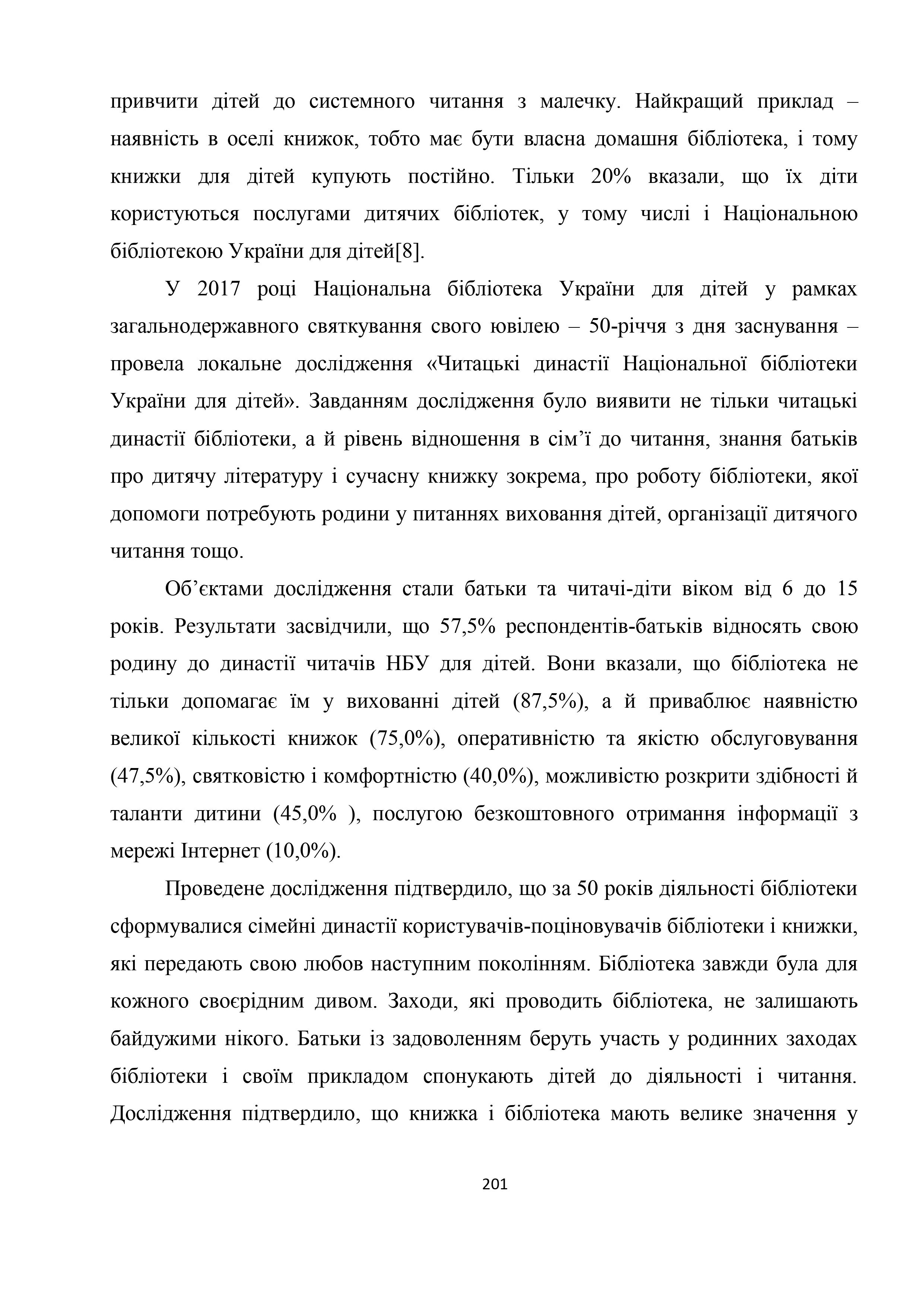 привчити дітей до системного читання з малечку. Найкращий приклад – наявність в оселі книжок, тобто має бути власна домашня бібліотека, і тому книжки для дітей купують постійно. Тільки 20% вказали, що їх діти користуються послугами дитячих бібліотек, у тому числі і Національною бібліотекою України для дітей[8].

У 2017 році Національна бібліотека України для дітей у рамках загальнодержавного святкування свого ювілею – 50-річчя з дня заснування – провела локальне дослідження «Читацькі династії Національної бібліотеки України для дітей». Завданням дослідження було виявити не тільки читацькі династії бібліотеки, а й рівень відношення в сім’ї до читання, знання батьків про дитячу літературу і сучасну книжку зокрема, про роботу бібліотеки, якої допомоги потребують родини у питаннях виховання дітей, організації дитячого читання тощо.

Об’єктами дослідження стали батьки та читачі-діти віком від 6 до 15 років. Результати засвідчили, що 57,5% респондентів-батьків відносять свою родину до династії читачів НБУ для дітей. Вони вказали, що бібліотека не тільки допомагає їм у вихованні дітей (87,5%), а й приваблює наявністю великої кількості книжок (75,0%), оперативністю та якістю обслуговування (47,5%), святковістю і комфортністю (40,0%), можливістю розкрити здібності й таланти дитини (45,0% ), послугою безкоштовного отримання інформації з мережі Інтернет (10,0%).

Проведене дослідження підтвердило, що за 50 років діяльності бібліотеки сформувалися сімейні династії користувачів-поціновувачів бібліотеки і книжки, які передають свою любов наступним поколінням. Бібліотека завжди була для кожного своєрідним дивом. Заходи, які проводить бібліотека, не залишають байдужими нікого. Батьки із задоволенням беруть участь у родинних заходах бібліотеки і своїм прикладом спонукають дітей до діяльності і читання. Дослідження підтвердило, що книжка і бібліотека мають велике значення у

201